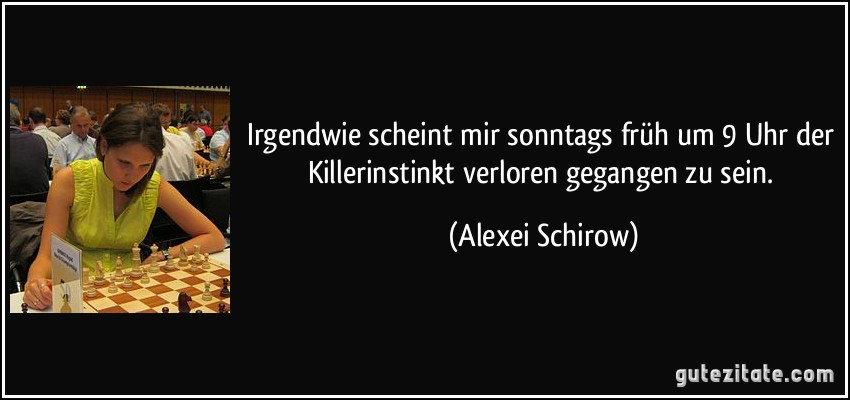 Irgendwie scheint mir sonntags früh um 9 Uhr der Killerinstinkt verloren gegangen zu sein.

(Alexei Schirow)

gutezitate.com